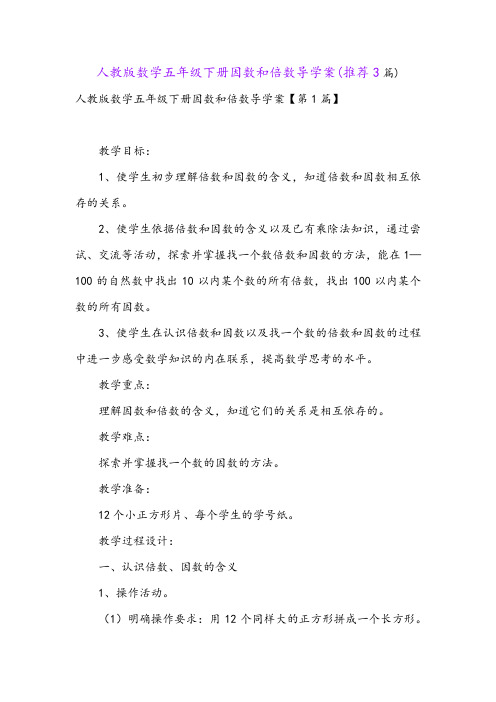 人教版数学五年级下册因数和倍数导学案(推荐3篇)

人教版数学五年级下册因数和倍数导学案【第1篇】

教学目标：

1、使学生初步理解倍数和因数的含义，知道倍数和因数相互依存的关系。

2、使学生依据倍数和因数的含义以及已有乘除法知识，通过尝试、交流等活动，探索并掌握找一个数倍数和因数的方法，能在1—100的自然数中找出10以内某个数的所有倍数，找出100以内某个数的所有因数。

3、使学生在认识倍数和因数以及找一个数的倍数和因数的过程中进一步感受数学知识的内在联系，提高数学思考的水平。

教学重点：

理解因数和倍数的含义，知道它们的关系是相互依存的。

教学难点：

探索并掌握找一个数的因数的方法。

教学准备：

12个小正方形片、每个学生的学号纸。

教学过程设计：

一、认识倍数、因数的含义

1、操作活动。

（1）明确操作要求：用12个同样大的正方形拼成一个长方形。